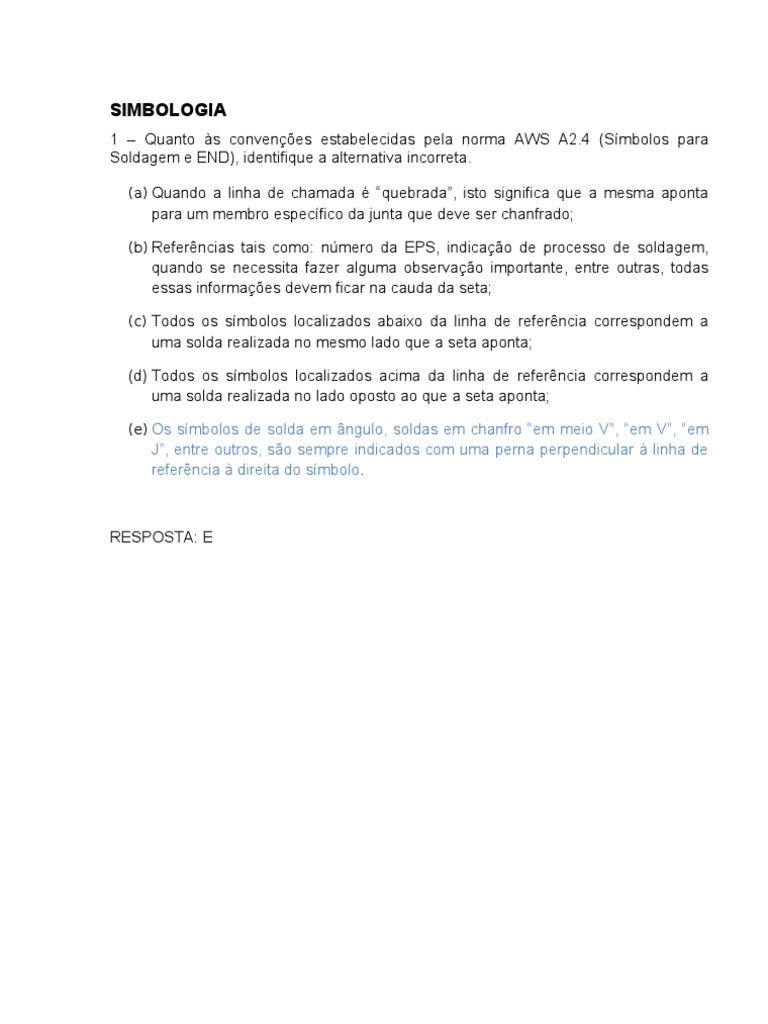 SIMBOLOGIA

1 – Quanto às convenções estabelecidas pela norma AWS A2.4 (Símbolos para Soldagem e END), identifique a alternativa incorreta.

(a) Quando a linha de chamada é “quebrada”, isto significa que a mesma aponta para um membro específico da junta que deve ser chanfrado;

(b) Referências tais como: número da EPS, indicação de processo de soldagem, quando se necessita fazer alguma observação importante, entre outras, todas essas informações devem ficar na cauda da seta;

(c) Todos os símbolos localizados abaixo da linha de referência correspondem a uma solda realizada no mesmo lado que a seta aponta;

(d) Todos os símbolos localizados acima da linha de referência correspondem a uma solda realizada no lado oposto ao que a seta aponta;

(e) Os símbolos de solda em ângulo, soldas em chanfro “em meio V”, “em V”, “em J”, entre outros, são sempre indicados com uma perna perpendicular à linha de referência à direita do símbolo.

RESPOSTA: E